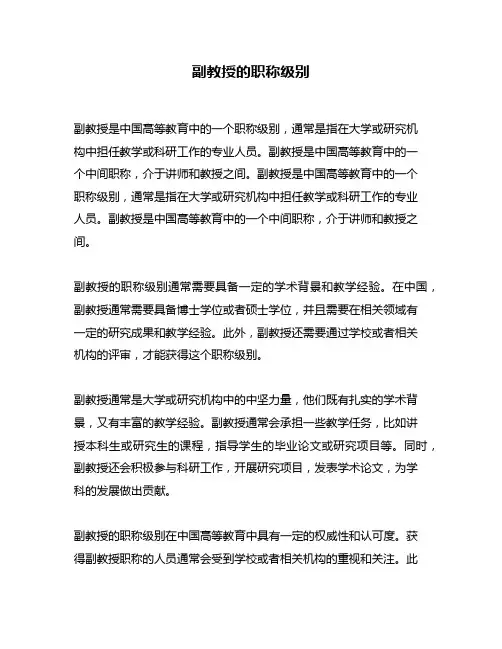 副教授的职称级别

副教授是中国高等教育中的一个职称级别，通常是指在大学或研究机构中担任教学或科研工作的专业人员。副教授是中国高等教育中的一个中间职称，介于讲师和教授之间。副教授是中国高等教育中的一个职称级别，通常是指在大学或研究机构中担任教学或科研工作的专业人员。副教授是中国高等教育中的一个中间职称，介于讲师和教授之间。

副教授的职称级别通常需要具备一定的学术背景和教学经验。在中国，副教授通常需要具备博士学位或者硕士学位，并且需要在相关领域有一定的研究成果和教学经验。此外，副教授还需要通过学校或者相关机构的评审，才能获得这个职称级别。

副教授通常是大学或研究机构中的中坚力量，他们既有扎实的学术背景，又有丰富的教学经验。副教授通常会承担一些教学任务，比如讲授本科生或研究生的课程，指导学生的毕业论文或研究项目等。同时，副教授还会积极参与科研工作，开展研究项目，发表学术论文，为学科的发展做出贡献。

副教授的职称级别在中国高等教育中具有一定的权威性和认可度。获得副教授职称的人员通常会受到学校或者相关机构的重视和关注。此